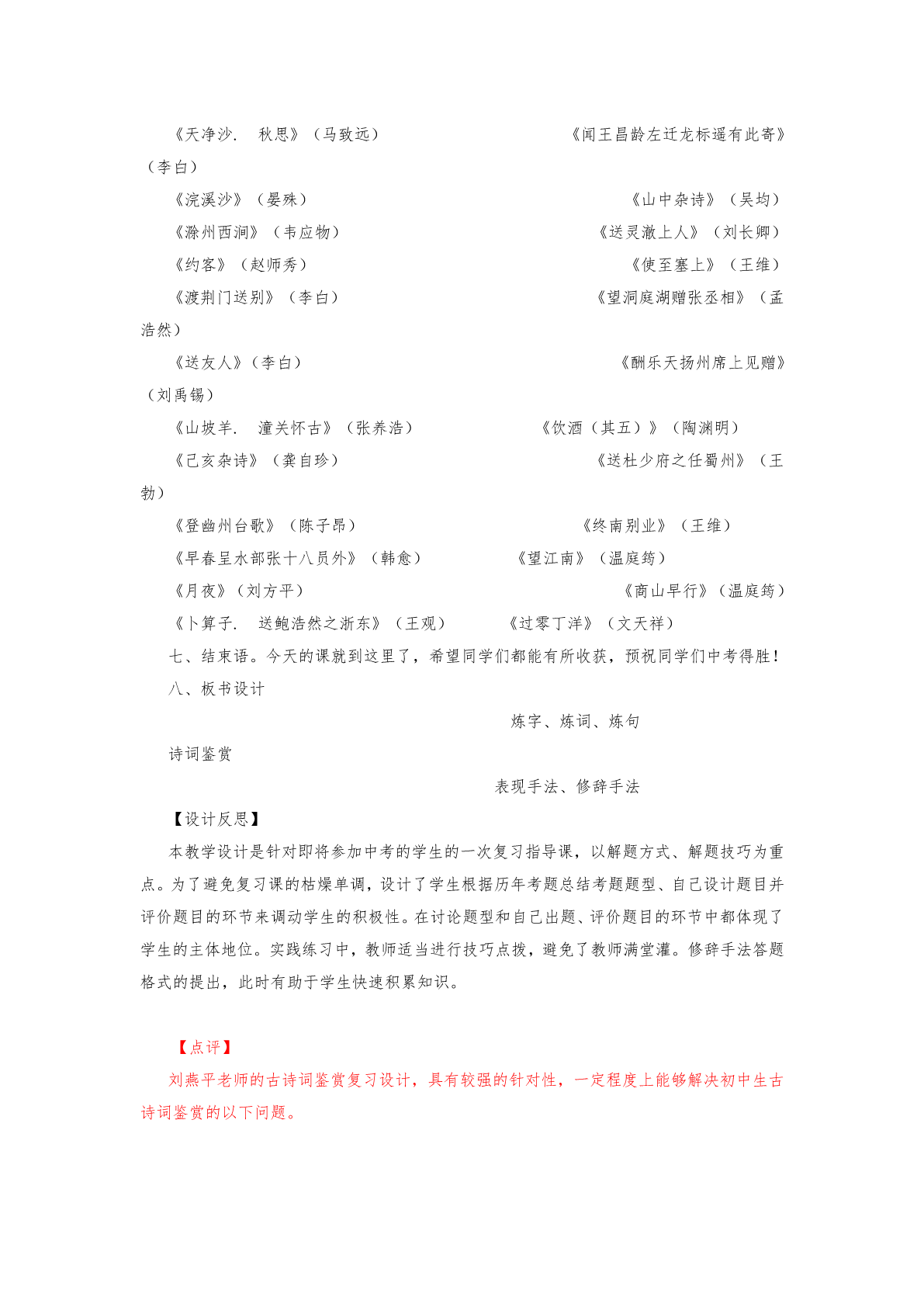 《天净沙． 秋思》（马致远） 《闻王昌龄左迁龙标遥有此寄》（李白）

《浣溪沙》（晏殊） 《山中杂诗》（吴均）

《滁州西涧》（韦应物） 《送灵澈上人》（刘长卿）

《约客》（赵师秀） 《使至塞上》（王维）

《渡荆门送别》（李白） 《望洞庭湖赠张丞相》（孟浩然）

《送友人》（李白） 《酬乐天扬州席上见赠》（刘禹锡）

《山坡羊． 潼关怀古》（张养浩） 《饮酒（其五）》（陶渊明）

《己亥杂诗》（龚自珍） 《送杜少府之任蜀州》（王勃）

《登幽州台歌》（陈子昂） 《终南别业》（王维）

《早春呈水部张十八员外》（韩愈） 《望江南》（温庭筠）

《月夜》（刘方平） 《商山早行》（温庭筠）

《卜算子． 送鲍浩然之浙东》（王观） 《过零丁洋》（文天祥）

七、结束语。今天的课就到这里了，希望同学们都能有所收获，预祝同学们中考得胜！

八、板书设计

炼字、炼词、炼句

诗词鉴赏

表现手法、修辞手法

【设计反思】

本教学设计是针对即将参加中考的学生的一次复习指导课，以解题方式、解题技巧为重点。为了避免复习课的枯燥单调，设计了学生根据历年考题总结考题题型、自己设计题目并评价题目的环节来调动学生的积极性。在讨论题型和自己出题、评价题目的环节中都体现了学生的主体地位。实践练习中，教师适当进行技巧点拨，避免了教师满堂灌。修辞手法答题格式的提出，此时有助于学生快速积累知识。

【点评】

刘燕平老师的古诗词鉴赏复习设计，具有较强的针对性，一定程度上能够解决初中生古诗词鉴赏的以下问题。